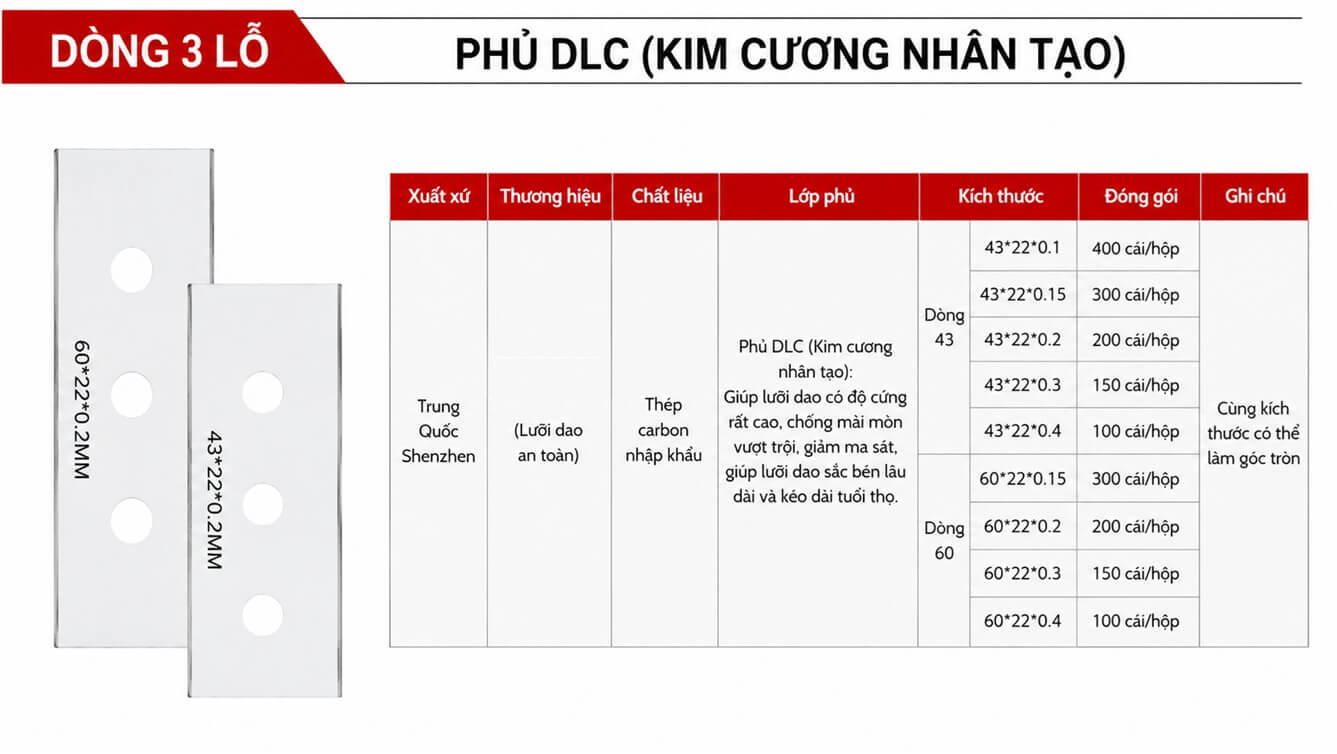 DÒNG 3 LỖ

PHỦ DLC (KIM CƯƠNG NHÂN TẠO)

60*22*0.2MM

43*22*0.2MM

| Xuất xứ | Thương hiệu | Chất liệu | Lớp phủ | Kích thước | | Đóng gói | Ghi chú |
|---|---|---|---|---|---|---|---|
| Trung Quốc Shenzhen | (Lưỡi dao an toàn) | Thép carbon nhập khẩu | Phủ DLC (Kim cương nhân tạo): Giúp lưỡi dao có độ cứng rất cao, chống mài mòn vượt trội, giảm ma sát, giúp lưỡi dao sắc bén lâu dài và kéo dài tuổi thọ. | Dòng 43 | 43*22*0.1 | 400 cái/hộp | Cùng kích thước có thể làm góc tròn |
| | | | | | 43*22*0.15 | 300 cái/hộp | |
| | | | | | 43*22*0.2 | 200 cái/hộp | |
| | | | | | 43*22*0.3 | 150 cái/hộp | |
| | | | | | 43*22*0.4 | 100 cái/hộp | |
| | | | | Dòng 60 | 60*22*0.15 | 300 cái/hộp | |
| | | | | | 60*22*0.2 | 200 cái/hộp | |
| | | | | | 60*22*0.3 | 150 cái/hộp | |
| | | | | | 60*22*0.4 | 100 cái/hộp | |